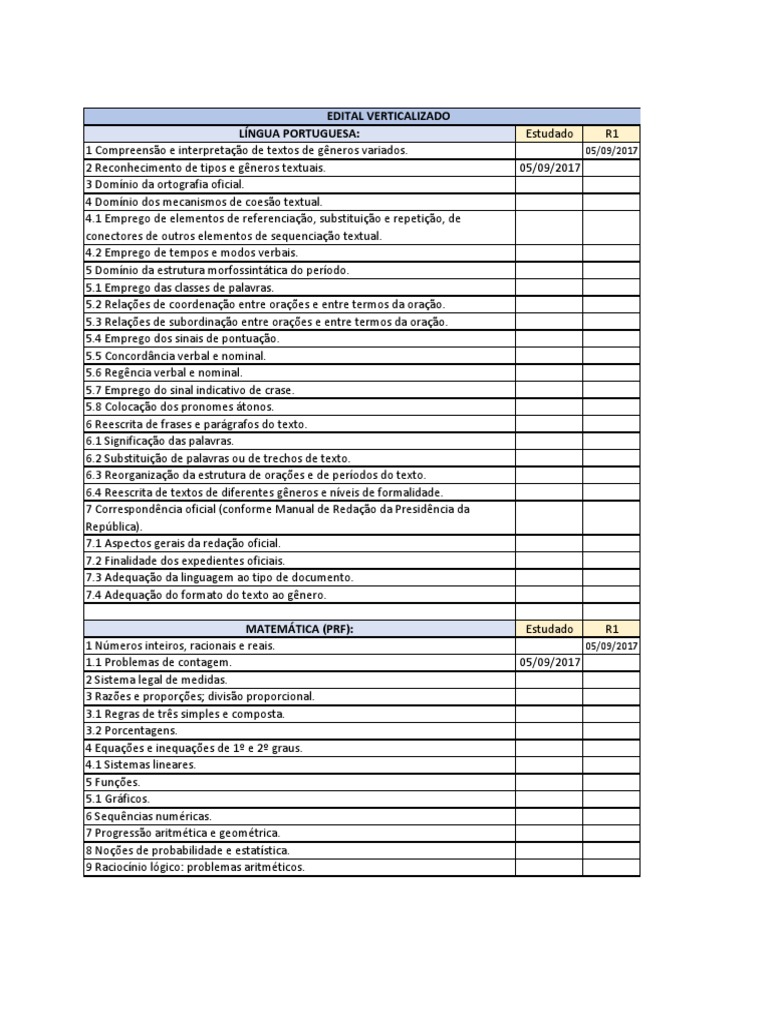 | EDITAL VERTICALIZADO | | |
|---|---|---|
| LÍNGUA PORTUGUESA: | Estudado | R1 |
| 1 Compreensão e interpretação de textos de gêneros variados. | | 05/09/2017 |
| 2 Reconhecimento de tipos e gêneros textuais. | 05/09/2017 | |
| 3 Domínio da ortografia oficial. | | |
| 4 Domínio dos mecanismos de coesão textual. | | |
| 4.1 Emprego de elementos de referenciação, substituição e repetição, de conectores de outros elementos de sequenciação textual. | | |
| 4.2 Emprego de tempos e modos verbais. | | |
| 5 Domínio da estrutura morfossintática do período. | | |
| 5.1 Emprego das classes de palavras. | | |
| 5.2 Relações de coordenação entre orações e entre termos da oração. | | |
| 5.3 Relações de subordinação entre orações e entre termos da oração. | | |
| 5.4 Emprego dos sinais de pontuação. | | |
| 5.5 Concordância verbal e nominal. | | |
| 5.6 Regência verbal e nominal. | | |
| 5.7 Emprego do sinal indicativo de crase. | | |
| 5.8 Colocação dos pronomes átonos. | | |
| 6 Reescrita de frases e parágrafos do texto. | | |
| 6.1 Significação das palavras. | | |
| 6.2 Substituição de palavras ou de trechos de texto. | | |
| 6.3 Reorganização da estrutura de orações e de períodos do texto. | | |
| 6.4 Reescrita de textos de diferentes gêneros e níveis de formalidade. | | |
| 7 Correspondência oficial (conforme Manual de Redação da Presidência da República). | | |
| 7.1 Aspectos gerais da redação oficial. | | |
| 7.2 Finalidade dos expedientes oficiais. | | |
| 7.3 Adequação da linguagem ao tipo de documento. | | |
| 7.4 Adequação do formato do texto ao gênero. | | |
| | | |
| MATEMÁTICA (PRF): | Estudado | R1 |
| 1 Números inteiros, racionais e reais. | | 05/09/2017 |
| 1.1 Problemas de contagem. | 05/09/2017 | |
| 2 Sistema legal de medidas. | | |
| 3 Razões e proporções; divisão proporcional. | | |
| 3.1 Regras de três simples e composta. | | |
| 3.2 Porcentagens. | | |
| 4 Equações e inequações de 1º e 2º graus. | | |
| 4.1 Sistemas lineares. | | |
| 5 Funções. | | |
| 5.1 Gráficos. | | |
| 6 Sequências numéricas. | | |
| 7 Progressão aritmética e geométrica. | | |
| 8 Noções de probabilidade e estatística. | | |
| 9 Raciocínio lógico: problemas aritméticos. | | |